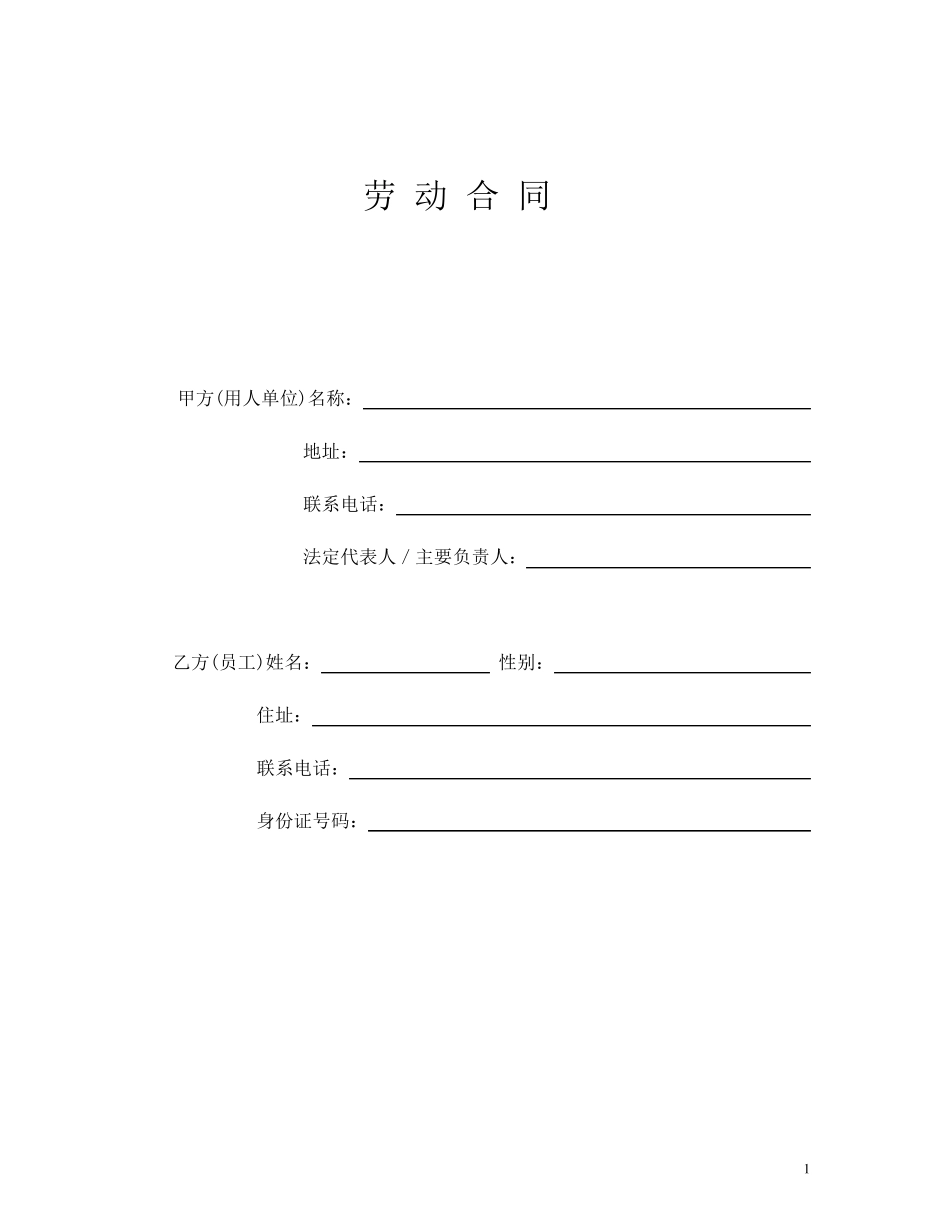 劳 动 合 同

甲方(用人单位)名称：

地址：

联系电话：

法定代表人 / 主要负责人：

乙方(员工)姓名： 性别：

住址：

联系电话：

身份证号码：

1